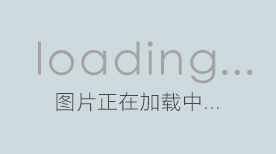 loading...

图片正在加载中...